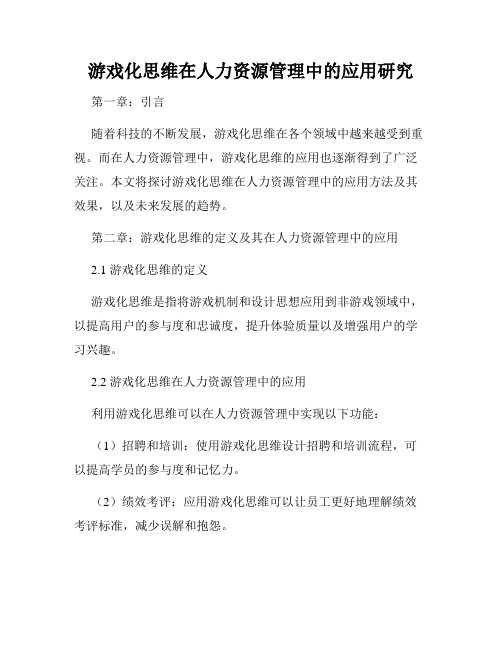 游戏化思维在人力资源管理中的应用研究

第一章：引言

随着科技的不断发展，游戏化思维在各个领域中越来越受到重视。而在人力资源管理中，游戏化思维的应用也逐渐得到了广泛关注。本文将探讨游戏化思维在人力资源管理中的应用方法及其效果，以及未来发展的趋势。

第二章：游戏化思维的定义及其在人力资源管理中的应用

2.1 游戏化思维的定义

游戏化思维是指将游戏机制和设计思想应用到非游戏领域中，以提高用户的参与度和忠诚度，提升体验质量以及增强用户的学习兴趣。

2.2 游戏化思维在人力资源管理中的应用

利用游戏化思维可以在人力资源管理中实现以下功能：

（1）招聘和培训：使用游戏化思维设计招聘和培训流程，可以提高学员的参与度和记忆力。

（2）绩效考评：应用游戏化思维可以让员工更好地理解绩效考评标准，减少误解和抱怨。